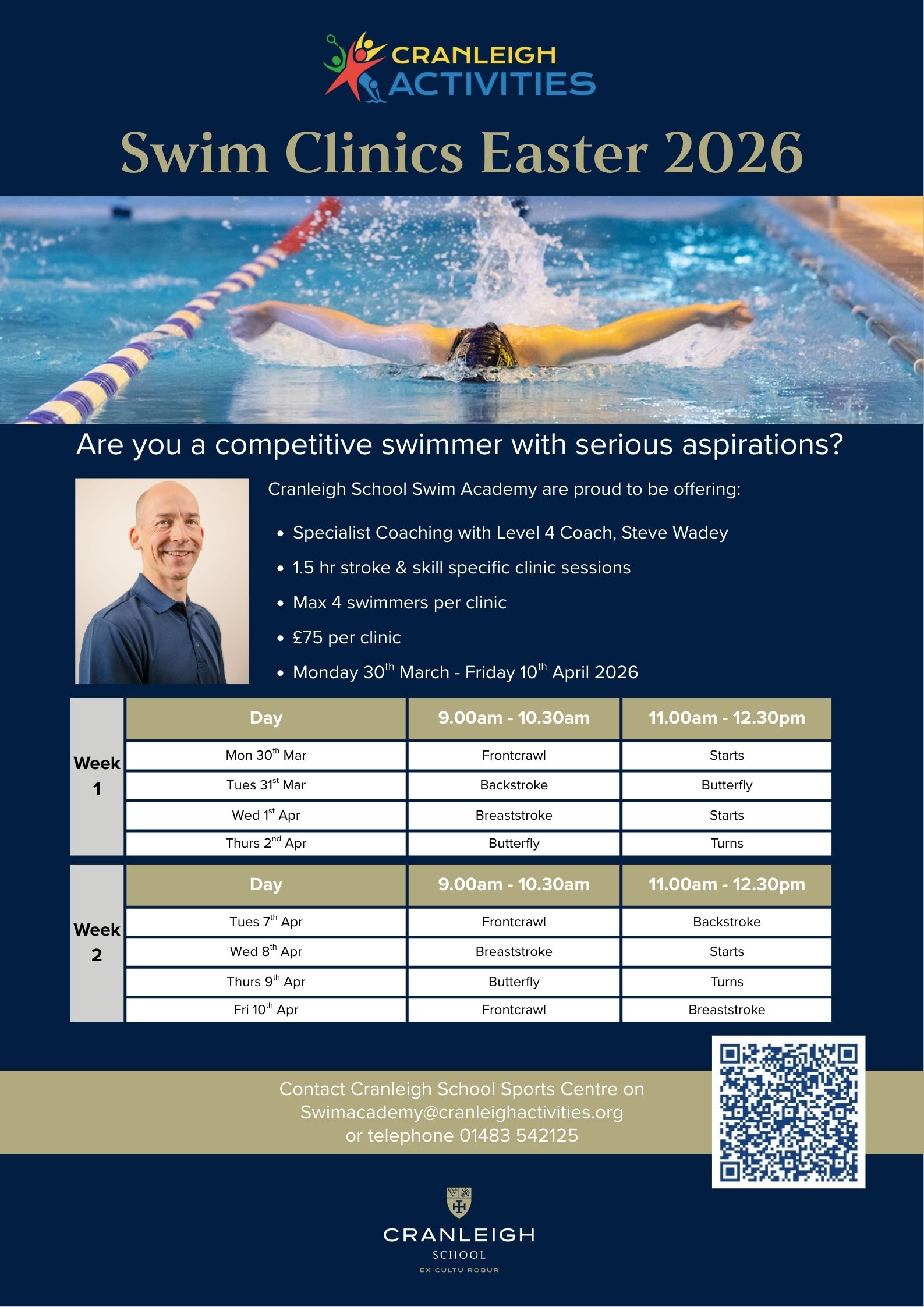 CRANLEIGH
ACTIVITIES

Swim Clinics Easter 2026

Are you a competitive swimmer with serious aspirations?

Cranleigh School Swim Academy are proud to be offering:

• Specialist Coaching with Level 4 Coach, Steve Wadey
• 1.5 hr stroke & skill specific clinic sessions
• Max 4 swimmers per clinic
• £75 per clinic
• Monday 30th March - Friday 10th April 2026

|  | Day | 9.00am - 10.30am | 11.00am - 12.30pm |
|---|---|---|---|
| Week 1 | Mon 30th Mar | Frontcrawl | Starts |
|  | Tues 31st Mar | Backstroke | Butterfly |
|  | Wed 1st Apr | Breaststroke | Starts |
|  | Thurs 2nd Apr | Butterfly | Turns |

|  | Day | 9.00am - 10.30am | 11.00am - 12.30pm |
|---|---|---|---|
| Week 2 | Tues 7th Apr | Frontcrawl | Backstroke |
|  | Wed 8th Apr | Breaststroke | Starts |
|  | Thurs 9th Apr | Butterfly | Turns |
|  | Fri 10th Apr | Frontcrawl | Breaststroke |

Contact Cranleigh School Sports Centre on
Swimacademy@cranleighactivities.org
or telephone 01483 542125

CRANLEIGH
SCHOOL
EX CULTU ROBUR